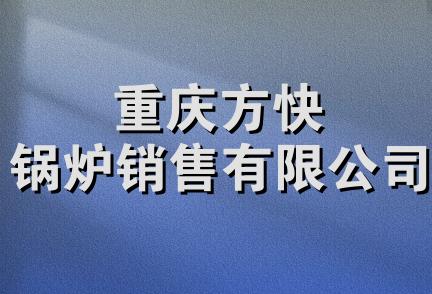 重庆方快
锅炉销售有限公司